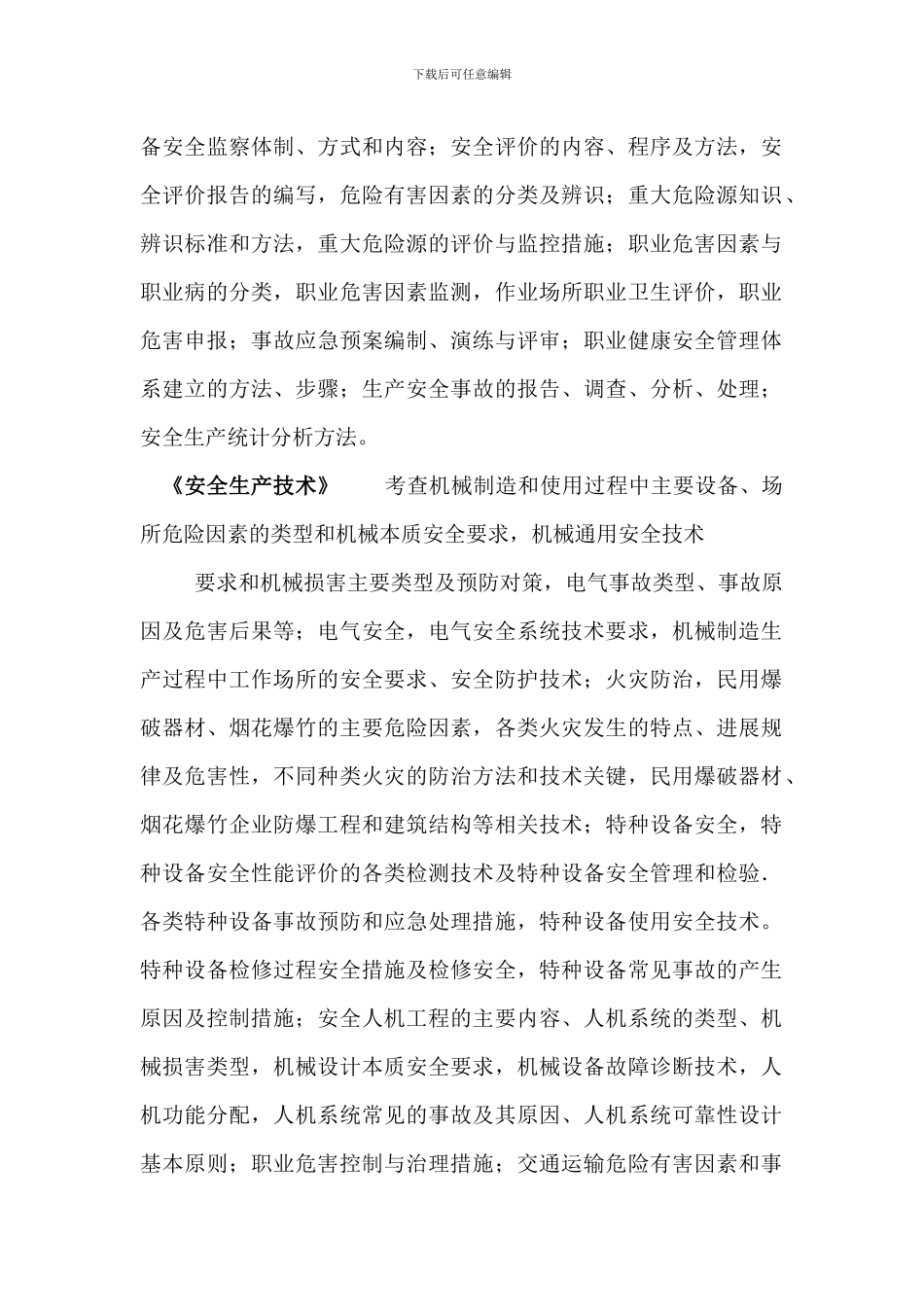 下载后可任意编辑

备安全监察体制、方式和内容；安全评价的内容、程序及方法，安全评价报告的编写，危险有害因素的分类及辨识；重大危险源知识、辨识标准和方法，重大危险源的评价与监控措施；职业危害因素与职业病的分类，职业危害因素监测，作业场所职业卫生评价，职业危害申报；事故应急预案编制、演练与评审；职业健康安全管理体系建立的方法、步骤；生产安全事故的报告、调查、分析、处理；安全生产统计分析方法。

《安全生产技术》　考查机械制造和使用过程中主要设备、场所危险因素的类型和机械本质安全要求，机械通用安全技术

要求和机械损害主要类型及预防对策，电气事故类型、事故原因及危害后果等；电气安全，电气安全系统技术要求，机械制造生产过程中工作场所的安全要求、安全防护技术；火灾防治，民用爆破器材、烟花爆竹的主要危险因素，各类火灾发生的特点、进展规律及危害性，不同种类火灾的防治方法和技术关键，民用爆破器材、烟花爆竹企业防爆工程和建筑结构等相关技术；特种设备安全，特种设备安全性能评价的各类检测技术及特种设备安全管理和检验.各类特种设备事故预防和应急处理措施，特种设备使用安全技术。特种设备检修过程安全措施及检修安全，特种设备常见事故的产生原因及控制措施；安全人机工程的主要内容、人机系统的类型、机械损害类型，机械设计本质安全要求，机械设备故障诊断技术，人机功能分配，人机系统常见的事故及其原因、人机系统可靠性设计基本原则；职业危害控制与治理措施；交通运输危险有害因素和事